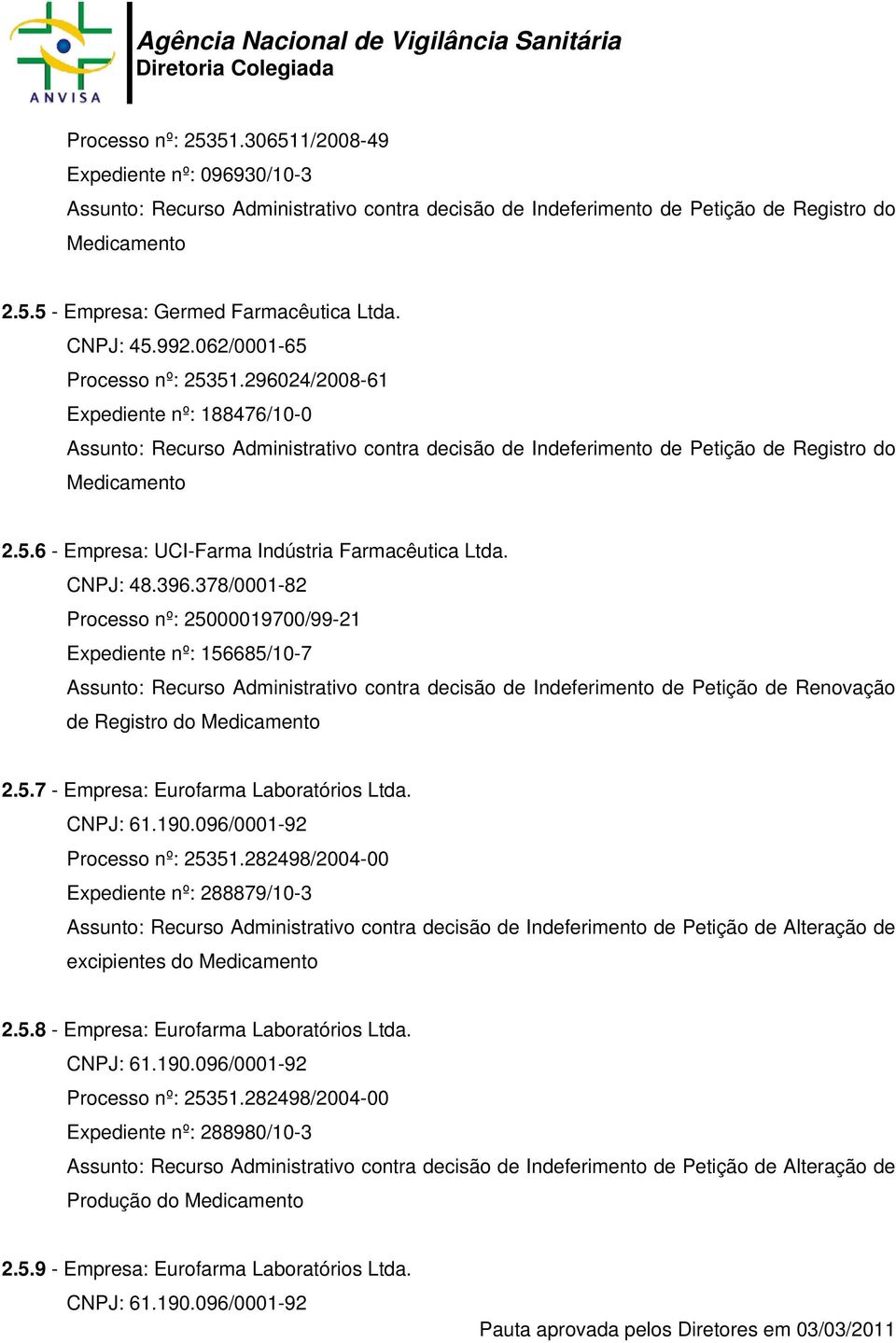 ANVISA

Agência Nacional de Vigilância Sanitária
Diretoria Colegiada

Processo nº: 25351.306511/2008-49
Expediente nº: 096930/10-3
Assunto: Recurso Administrativo contra decisão de Indeferimento de Petição de Registro do Medicamento

2.5.5 - Empresa: Germed Farmacêutica Ltda.
CNPJ: 45.992.062/0001-65
Processo nº: 25351.296024/2008-61
Expediente nº: 188476/10-0
Assunto: Recurso Administrativo contra decisão de Indeferimento de Petição de Registro do Medicamento

2.5.6 - Empresa: UCI-Farma Indústria Farmacêutica Ltda.
CNPJ: 48.396.378/0001-82
Processo nº: 25000019700/99-21
Expediente nº: 156685/10-7
Assunto: Recurso Administrativo contra decisão de Indeferimento de Petição de Renovação de Registro do Medicamento

2.5.7 - Empresa: Eurofarma Laboratórios Ltda.
CNPJ: 61.190.096/0001-92
Processo nº: 25351.282498/2004-00
Expediente nº: 288879/10-3
Assunto: Recurso Administrativo contra decisão de Indeferimento de Petição de Alteração de excipientes do Medicamento

2.5.8 - Empresa: Eurofarma Laboratórios Ltda.
CNPJ: 61.190.096/0001-92
Processo nº: 25351.282498/2004-00
Expediente nº: 288980/10-3
Assunto: Recurso Administrativo contra decisão de Indeferimento de Petição de Alteração de Produção do Medicamento

2.5.9 - Empresa: Eurofarma Laboratórios Ltda.
CNPJ: 61.190.096/0001-92

Pauta aprovada pelos Diretores em 03/03/2011